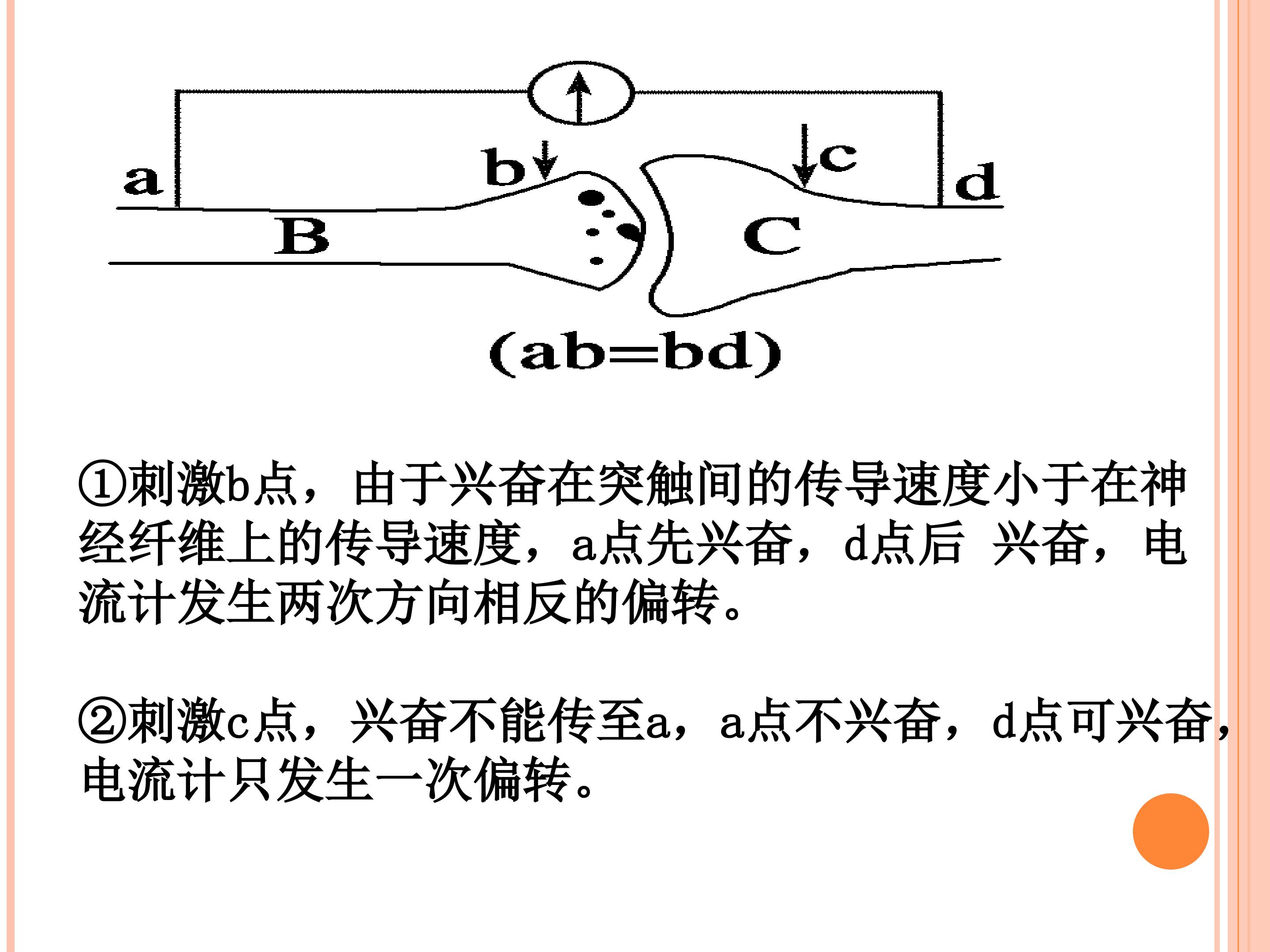 a b c d
B C
(ab=bd)

①刺激b点，由于兴奋在突触间的传导速度小于在神经纤维上的传导速度，a点先兴奋，d点后 兴奋，电流计发生两次方向相反的偏转。

②刺激c点，兴奋不能传至a，a点不兴奋，d点可兴奋，电流计只发生一次偏转。